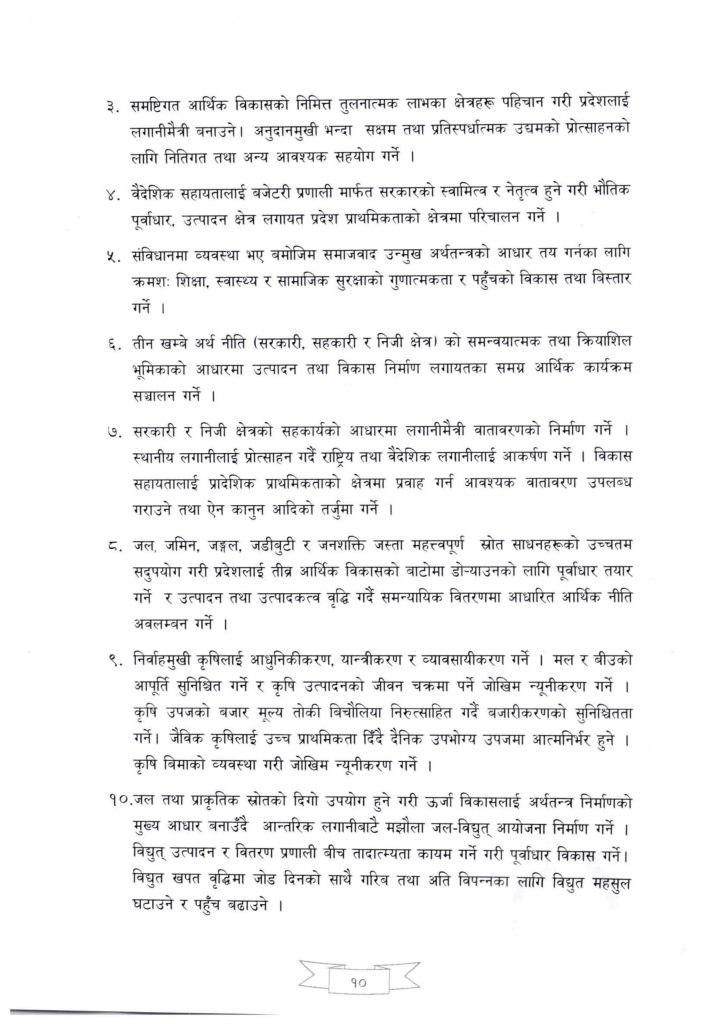 ३. समष्टिगत आर्थिक विकासको निमित्त तुलनात्मक लाभका क्षेत्रहरू पहिचान गरी प्रदेशलाई लगानीमैत्री बनाउने। अनुदानमुखी भन्दा सक्षम तथा प्रतिस्पर्धात्मक उद्यमको प्रोत्साहनको लागि नितिगत तथा अन्य आवश्यक सहयोग गर्ने ।

४. वैदेशिक सहायतालाई बजेटरी प्रणाली मार्फत सरकारको स्वामित्व र नेतृत्व हुने गरी भौतिक पूर्वाधार, उत्पादन क्षेत्र लगायत प्रदेश प्राथमिकताको क्षेत्रमा परिचालन गर्ने ।

५. संविधानमा व्यवस्था भए बमोजिम समाजवाद उन्मुख अर्थतन्त्रको आधार तय गर्नका लागि क्रमशः शिक्षा, स्वास्थ्य र सामाजिक सुरक्षाको गुणात्मकता र पहुँचको विकास तथा विस्तार गर्ने ।

६. तीन खम्बे अर्थ नीति (सरकारी, सहकारी र निजी क्षेत्र) को समन्वयात्मक तथा क्रियाशिल भूमिकाको आधारमा उत्पादन तथा विकास निर्माण लगायतका समग्र आर्थिक कार्यक्रम सञ्चालन गर्ने ।

७. सरकारी र निजी क्षेत्रको सहकार्यको आधारमा लगानीमैत्री वातावरणको निर्माण गर्ने । स्थानीय लगानीलाई प्रोत्साहन गर्दै राष्ट्रिय तथा वैदेशिक लगानीलाई आकर्षण गर्ने । विकास सहायतालाई प्रादेशिक प्राथमिकताको क्षेत्रमा प्रवाह गर्न आवश्यक वातावरण उपलब्ध गराउने तथा ऐन कानुन आदिको तर्जुमा गर्ने ।

८. जल, जमिन, जङ्गल, जडीबुटी र जनशक्ति जस्ता महत्त्वपूर्ण स्रोत साधनहरूको उच्चतम सदुपयोग गरी प्रदेशलाई तीव्र आर्थिक विकासको बाटोमा डोऱ्याउनको लागि पूर्वाधार तयार गर्ने र उत्पादन तथा उत्पादकत्व वृद्धि गर्दै समन्यायिक वितरणमा आधारित आर्थिक नीति अवलम्बन गर्ने ।

९. निर्वाहमुखी कृषिलाई आधुनिकीकरण, यान्त्रीकरण र व्यावसायीकरण गर्ने । मल र बीउको आपूर्ति सुनिश्चित गर्ने र कृषि उत्पादनको जीवन चक्रमा पर्ने जोखिम न्यूनीकरण गर्ने । कृषि उपजको बजार मूल्य तोकी बिचौलिया निरुत्साहित गर्दै बजारीकरणको सुनिश्चितता गर्ने। जैविक कृषिलाई उच्च प्राथमिकता दिँदै दैनिक उपभोग्य उपजमा आत्मनिर्भर हुने । कृषि बिमाको व्यवस्था गरी जोखिम न्यूनीकरण गर्ने ।

१०.जल तथा प्राकृतिक स्रोतको दिगो उपयोग हुने गरी ऊर्जा विकासलाई अर्थतन्त्र निर्माणको मुख्य आधार बनाउँदै आन्तरिक लगानीबाटै मझौला जल-विद्युत् आयोजना निर्माण गर्ने । विद्युत् उत्पादन र वितरण प्रणाली बीच तादात्म्यता कायम गर्ने गरी पूर्वाधार विकास गर्ने। विद्युत खपत वृद्धिमा जोड दिनको साथै गरिब तथा अति विपन्नका लागि विद्युत महसुल घटाउने र पहुँच बढाउने ।

१०